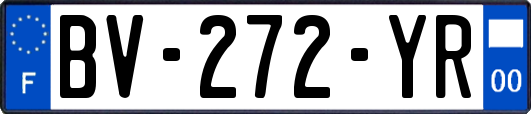 F

BV-272-YR

00